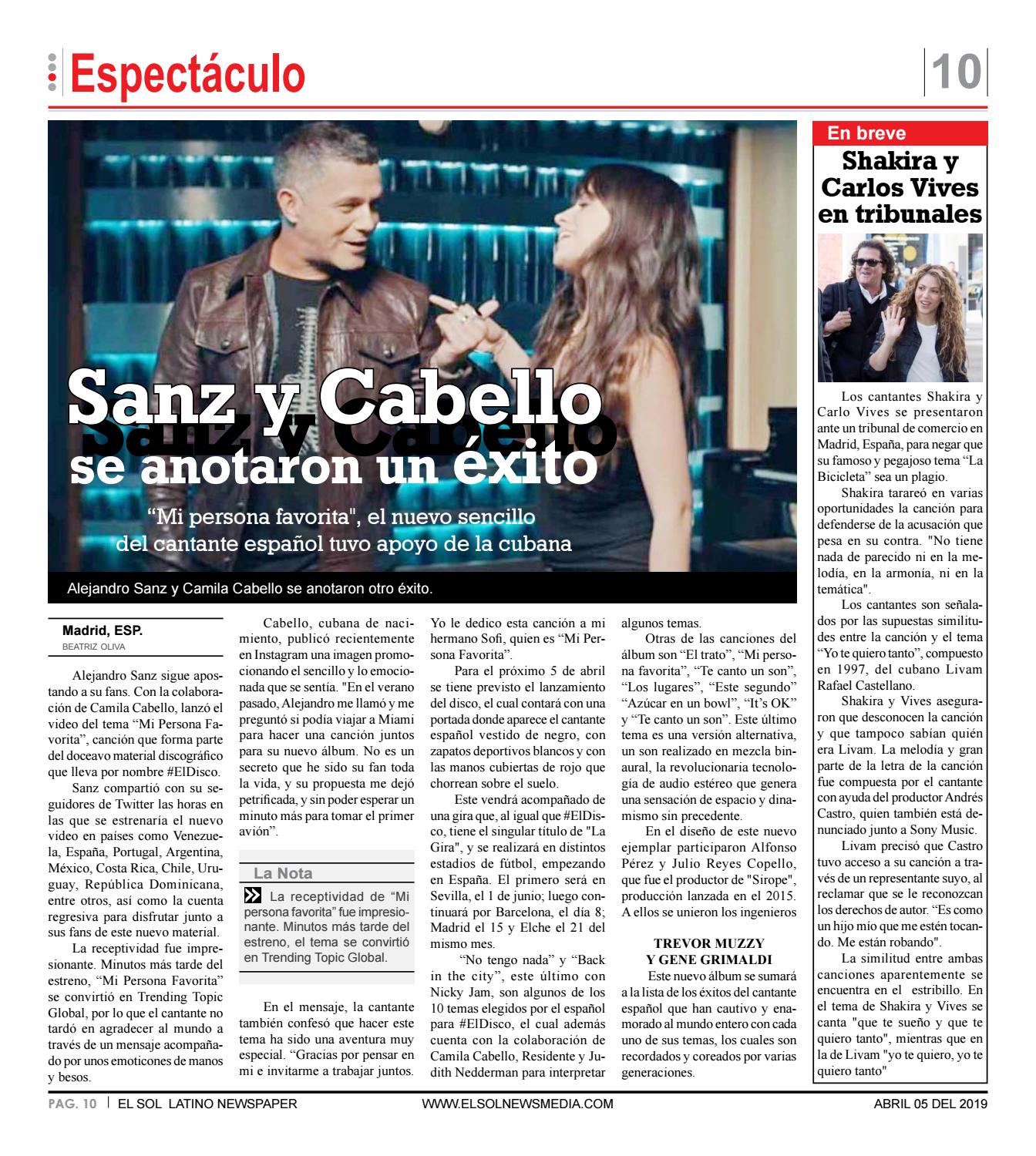 Espectáculo

10

Sanz y Cabello se anotaron un éxito

"Mi persona favorita", el nuevo sencillo del cantante español tuvo apoyo de la cubana

Alejandro Sanz y Camila Cabello se anotaron otro éxito.

Madrid, ESP.
BEATRIZ OLIVA

Alejandro Sanz sigue apostando a su fans. Con la colaboración de Camila Cabello, lanzó el video del tema "Mi Persona Favorita", canción que forma parte del doceavo material discográfico que lleva por nombre #ElDisco.

Sanz compartió con su seguidores de Twitter las horas en las que se estrenaría el nuevo video en países como Venezuela, España, Portugal, Argentina, México, Costa Rica, Chile, Uruguay, República Dominicana, entre otros, así como la cuenta regresiva para disfrutar junto a sus fans de este nuevo material.

La receptividad fue impresionante. Minutos más tarde del estreno, "Mi Persona Favorita" se convirtió en Trending Topic Global, por lo que el cantante no tardó en agradecer al mundo a través de un mensaje acompañado por unos emoticones de manos y besos.

Cabello, cubana de nacimiento, publicó recientemente en Instagram una imagen promocionando el sencillo y lo emocionada que se sentía. "En el verano pasado, Alejandro me llamó y me preguntó si podía viajar a Miami para hacer una canción juntos para su nuevo álbum. No es un secreto que he sido su fan toda la vida, y su propuesta me dejó petrificada, y sin poder esperar un minuto más para tomar el primer avión".

La Nota

La receptividad de "Mi persona favorita" fue impresionante. Minutos más tarde del estreno, el tema se convirtió en Trending Topic Global.

En el mensaje, la cantante también confesó que hacer este tema ha sido una aventura muy especial. "Gracias por pensar en mi e invitarme a trabajar juntos. Yo le dedico esta canción a mi hermano Sofi, quien es "Mi Persona Favorita".

Para el próximo 5 de abril se tiene previsto el lanzamiento del disco, el cual contará con una portada donde aparece el cantante español vestido de negro, con zapatos deportivos blancos y con las manos cubiertas de rojo que chorrean sobre el suelo.

Este vendrá acompañado de una gira que, al igual que #ElDisco, tiene el singular título de "La Gira", y se realizará en distintos estadios de fútbol, empezando en España. El primero será en Sevilla, el 1 de junio; luego continuará por Barcelona, el día 8; Madrid el 15 y Elche el 21 del mismo mes.

"No tengo nada" y "Back in the city", este último con Nicky Jam, son algunos de los 10 temas elegidos por el español para #ElDisco, el cual además cuenta con la colaboración de Camila Cabello, Residente y Judith Nedderman para interpretar algunos temas.

Otras de las canciones del álbum son "El trato", "Mi persona favorita", "Te canto un son", "Los lugares", "Este segundo" "Azúcar en un bowl", "It's OK" y "Te canto un son". Este último tema es una versión alternativa, un son realizado en mezcla binaural, la revolucionaria tecnología de audio estéreo que genera una sensación de espacio y dinamismo sin precedente.

En el diseño de este nuevo ejemplar participaron Alfonso Pérez y Julio Reyes Copello, que fue el productor de "Sirope", producción lanzada en el 2015. A ellos se unieron los ingenieros

TREVOR MUZZY Y GENE GRIMALDI

Este nuevo álbum se sumará a la lista de los éxitos del cantante español que han cautivo y enamorado al mundo entero con cada uno de sus temas, los cuales son recordados y coreados por varias generaciones.

En breve

Shakira y Carlos Vives en tribunales

Los cantantes Shakira y Carlo Vives se presentaron ante un tribunal de comercio en Madrid, España, para negar que su famoso y pegajoso tema "La Bicicleta" sea un plagio.

Shakira tarareó en varias oportunidades la canción para defenderse de la acusación que pesa en su contra. "No tiene nada de parecido ni en la melodía, en la armonía, ni en la temática".

Los cantantes son señalados por las supuestas similitudes entre la canción y el tema "Yo te quiero tanto", compuesto en 1997, del cubano Livam Rafael Castellano.

Shakira y Vives aseguraron que desconocen la canción y que tampoco sabían quién era Livam. La melodía y gran parte de la letra de la canción fue compuesta por el cantante con ayuda del productor Andrés Castro, quien también está denunciado junto a Sony Music.

Livam precisó que Castro tuvo acceso a su canción a través de un representante suyo, al reclamar que se le reconozcan los derechos de autor. "Es como un hijo mío que me estén tocando. Me están robando".

La similitud entre ambas canciones aparentemente se encuentra en el estribillo. En el tema de Shakira y Vives se canta "que te sueño y que te quiero tanto", mientras que en la de Livam "yo te quiero, yo te quiero tanto"

PAG. 10 | EL SOL LATINO NEWSPAPER WWW.ELSOLNEWSMEDIA.COM ABRIL 05 DEL 2019